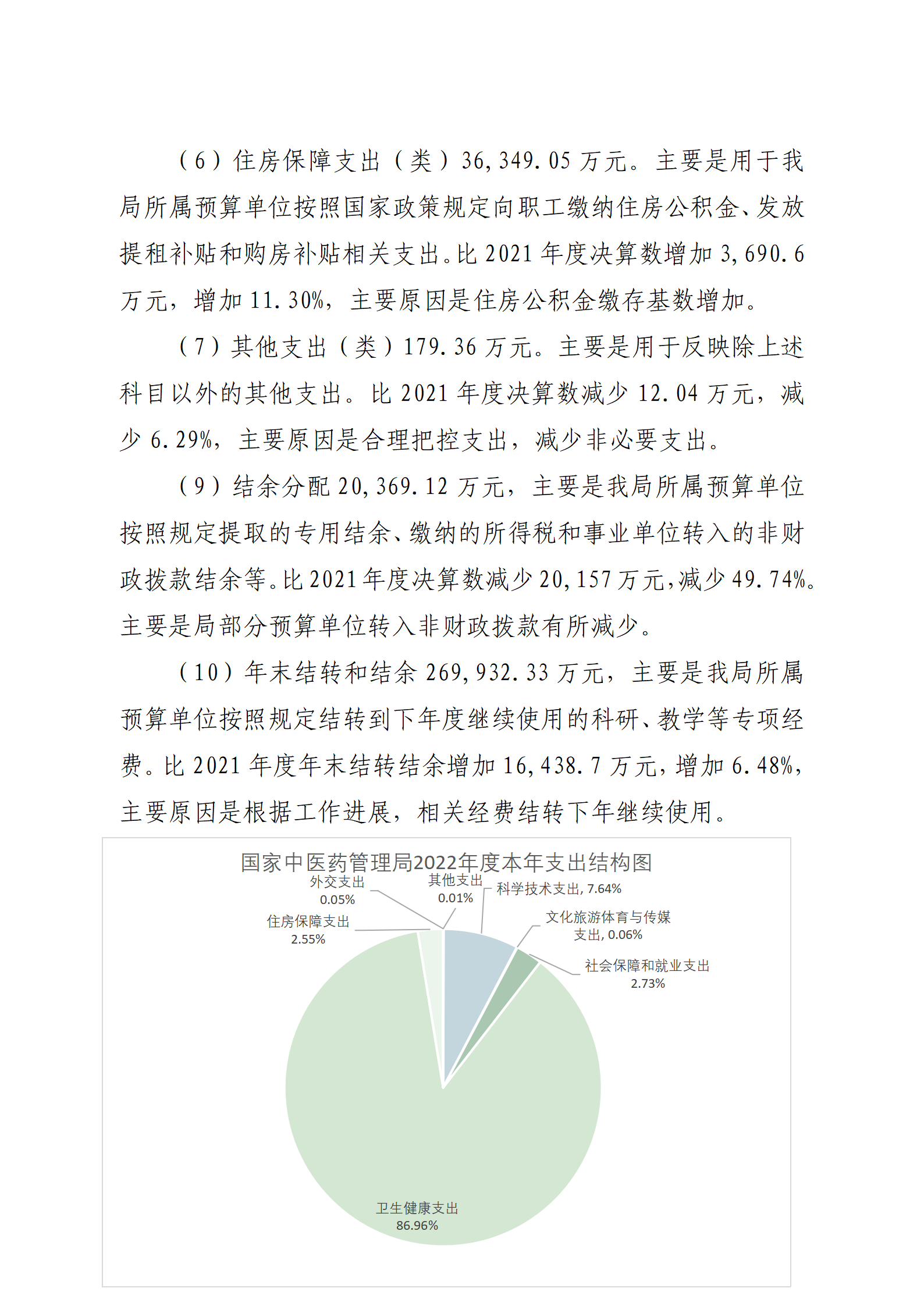 （6）住房保障支出（类）36,349.05 万元。主要是用于我局所属预算单位按照国家政策规定向职工缴纳住房公积金、发放提租补贴和购房补贴相关支出。比 2021 年度决算数增加 3,690.6 万元，增加 11.30%，主要原因是住房公积金缴存基数增加。

（7）其他支出（类）179.36 万元。主要是用于反映除上述科目以外的其他支出。比 2021 年度决算数减少 12.04 万元，减少 6.29%，主要原因是合理把控支出，减少非必要支出。

（9）结余分配 20,369.12 万元，主要是我局所属预算单位按照规定提取的专用结余、缴纳的所得税和事业单位转入的非财政拨款结余等。比 2021 年度决算数减少 20,157 万元，减少 49.74%。主要是局部分预算单位转入非财政拨款有所减少。

（10）年末结转和结余 269,932.33 万元，主要是我局所属预算单位按照规定结转到下年度继续使用的科研、教学等专项经费。比 2021 年度年末结转结余增加 16,438.7 万元，增加 6.48%，主要原因是根据工作进展，相关经费结转下年继续使用。

国家中医药管理局2022年度本年支出结构图

外交支出 0.05%
其他支出 0.01%
科学技术支出, 7.64%
文化旅游体育与传媒支出, 0.06%
住房保障支出 2.55%
社会保障和就业支出 2.73%
卫生健康支出 86.96%